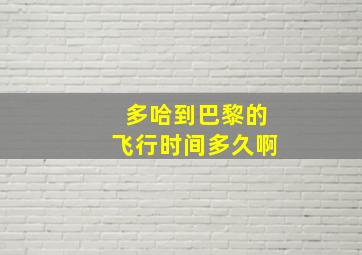 多哈到巴黎的
飞行时间多久啊